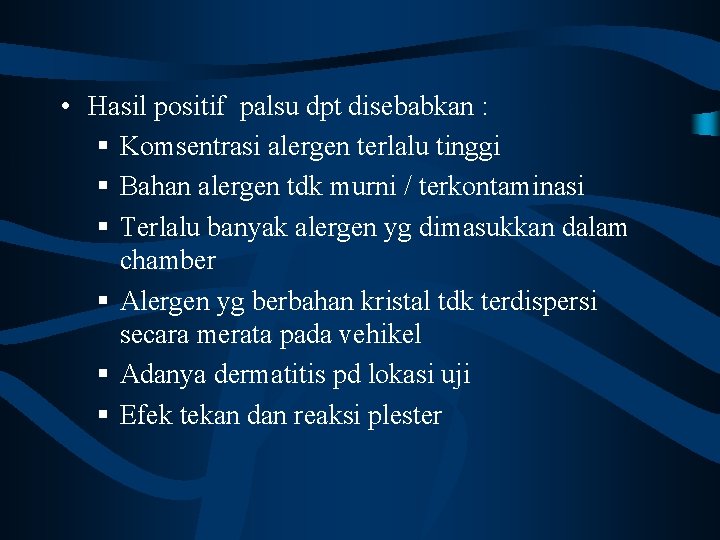 • Hasil positif palsu dpt disebabkan :

▪ Komsentrasi alergen terlalu tinggi

▪ Bahan alergen tdk murni / terkontaminasi

▪ Terlalu banyak alergen yg dimasukkan dalam chamber

▪ Alergen yg berbahan kristal tdk terdispersi secara merata pada vehikel

▪ Adanya dermatitis pd lokasi uji

▪ Efek tekan dan reaksi plester